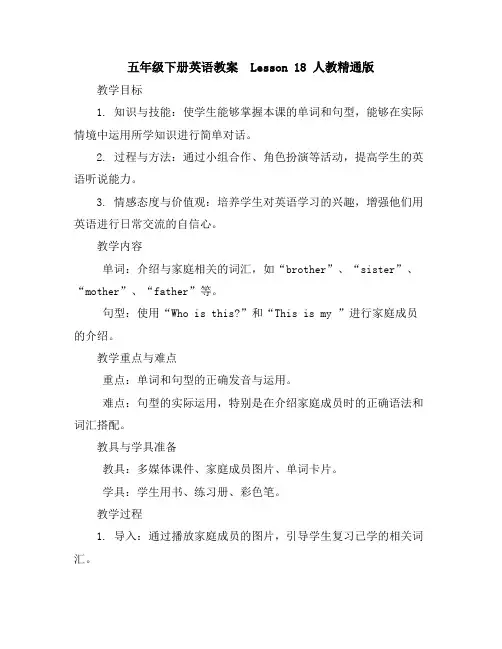 五年级下册英语教案 Lesson 18 人教精通版

教学目标

1. 知识与技能：使学生能够掌握本课的单词和句型，能够在实际情境中运用所学知识进行简单对话。

2. 过程与方法：通过小组合作、角色扮演等活动，提高学生的英语听说能力。

3. 情感态度与价值观：培养学生对英语学习的兴趣，增强他们用英语进行日常交流的自信心。

教学内容

单词：介绍与家庭相关的词汇，如“brother”、“sister”、“mother”、“father”等。

句型：使用“Who is this?”和“This is my ”进行家庭成员的介绍。

教学重点与难点

重点：单词和句型的正确发音与运用。

难点：句型的实际运用，特别是在介绍家庭成员时的正确语法和词汇搭配。

教具与学具准备

教具：多媒体课件、家庭成员图片、单词卡片。

学具：学生用书、练习册、彩色笔。

教学过程

1. 导入：通过播放家庭成员的图片，引导学生复习已学的相关词汇。